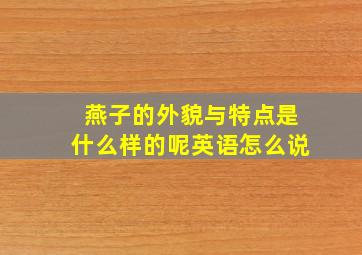 燕子的外貌与特点是什么样的呢英语怎么说